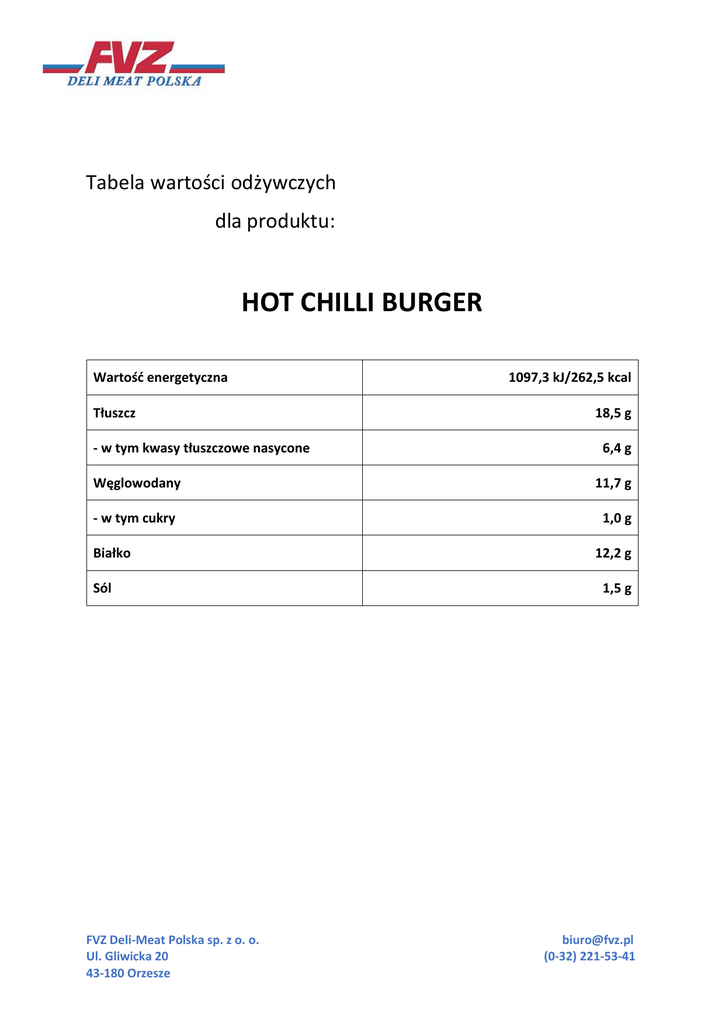 FVZ
DELI MEAT POLSKA

Tabela wartości odżywczych

dla produktu:

HOT CHILLI BURGER

| Wartość energetyczna | 1097,3 kJ/262,5 kcal |
|---|---|
| Tłuszcz | 18,5 g |
| - w tym kwasy tłuszczowe nasycone | 6,4 g |
| Węglowodany | 11,7 g |
| - w tym cukry | 1,0 g |
| Białko | 12,2 g |
| Sól | 1,5 g |

FVZ Deli-Meat Polska sp. z o. o.
Ul. Gliwicka 20
43-180 Orzesze

biuro@fvz.pl
(0-32) 221-53-41